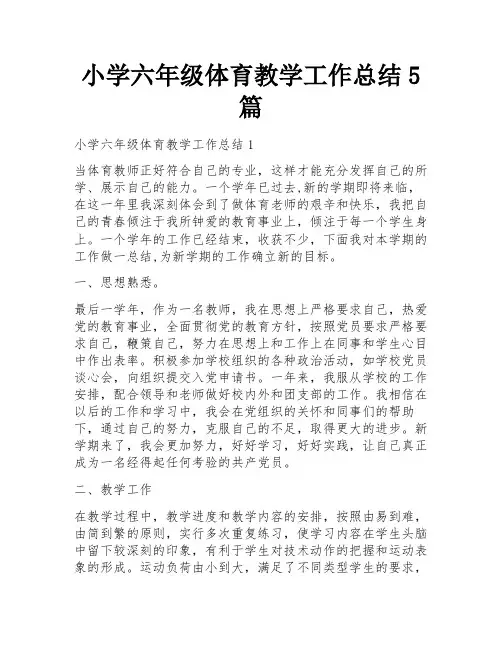 小学六年级体育教学工作总结 5 篇

小学六年级体育教学工作总结 1

当体育教师正好符合自己的专业，这样才能充分发挥自己的所学、展示自己的能力。一个学年已过去,新的学期即将来临，在这一年里我深刻体会到了做体育老师的艰辛和快乐，我把自己的青春倾注于我所钟爱的教育事业上，倾注于每一个学生身上。一个学年的工作已经结束，收获不少，下面我对本学期的工作做一总结,为新学期的工作确立新的目标。

一、思想熟悉。

最后一学年，作为一名教师，我在思想上严格要求自己，热爱党的教育事业，全面贯彻党的教育方针，按照党员要求严格要求自己，鞭策自己，努力在思想上和工作上在同事和学生心目中作出表率。积极参加学校组织的各种政治活动，如学校党员谈心会，向组织提交入党申请书。一年来，我服从学校的工作安排，配合领导和老师做好校内外和团支部的工作。我相信在以后的工作和学习中，我会在党组织的关怀和同事们的帮助下，通过自己的努力，克服自己的不足，取得更大的进步。新学期来了，我会更加努力，好好学习，好好实践，让自己真正成为一名经得起任何考验的共产党员。

二、教学工作

在教学过程中，教学进度和教学内容的安排，按照由易到难，由简到繁的原则，实行多次重复练习，使学习内容在学生头脑中留下较深刻的印象，有利于学生对技术动作的把握和运动表象的形成。运动负荷由小到大，满足了不同类型学生的要求，